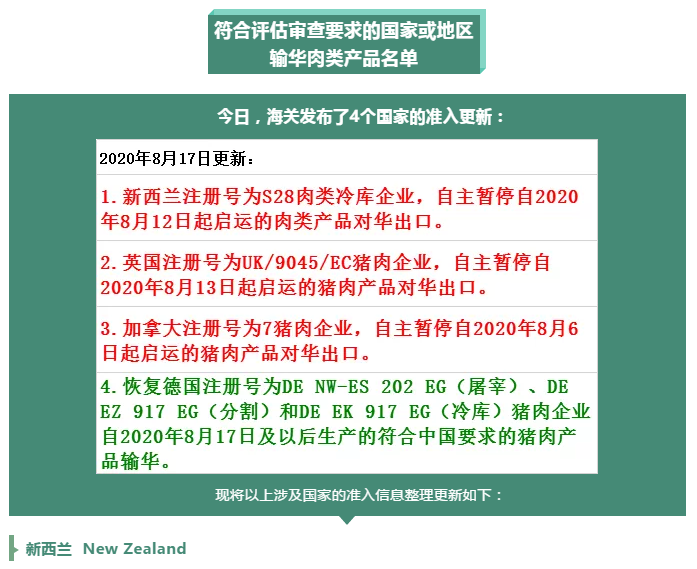 符合评估审查要求的国家或地区
输华肉类产品名单

今日，海关发布了4个国家的准入更新：

2020年8月17日更新：

1.新西兰注册号为S28肉类冷库企业，自主暂停自2020年8月12日起启运的肉类产品对华出口。

2.英国注册号为UK/9045/EC猪肉企业，自主暂停自2020年8月13日起启运的猪肉产品对华出口。

3.加拿大注册号为7猪肉企业，自主暂停自2020年8月6日起启运的猪肉产品对华出口。

4.恢复德国注册号为DE NW-ES 202 EG（屠宰）、DE EZ 917 EG（分割）和DE EK 917 EG（冷库）猪肉企业自2020年8月17日及以后生产的符合中国要求的猪肉产品输华。

现将以上涉及国家的准入信息整理更新如下：

新西兰 New Zealand